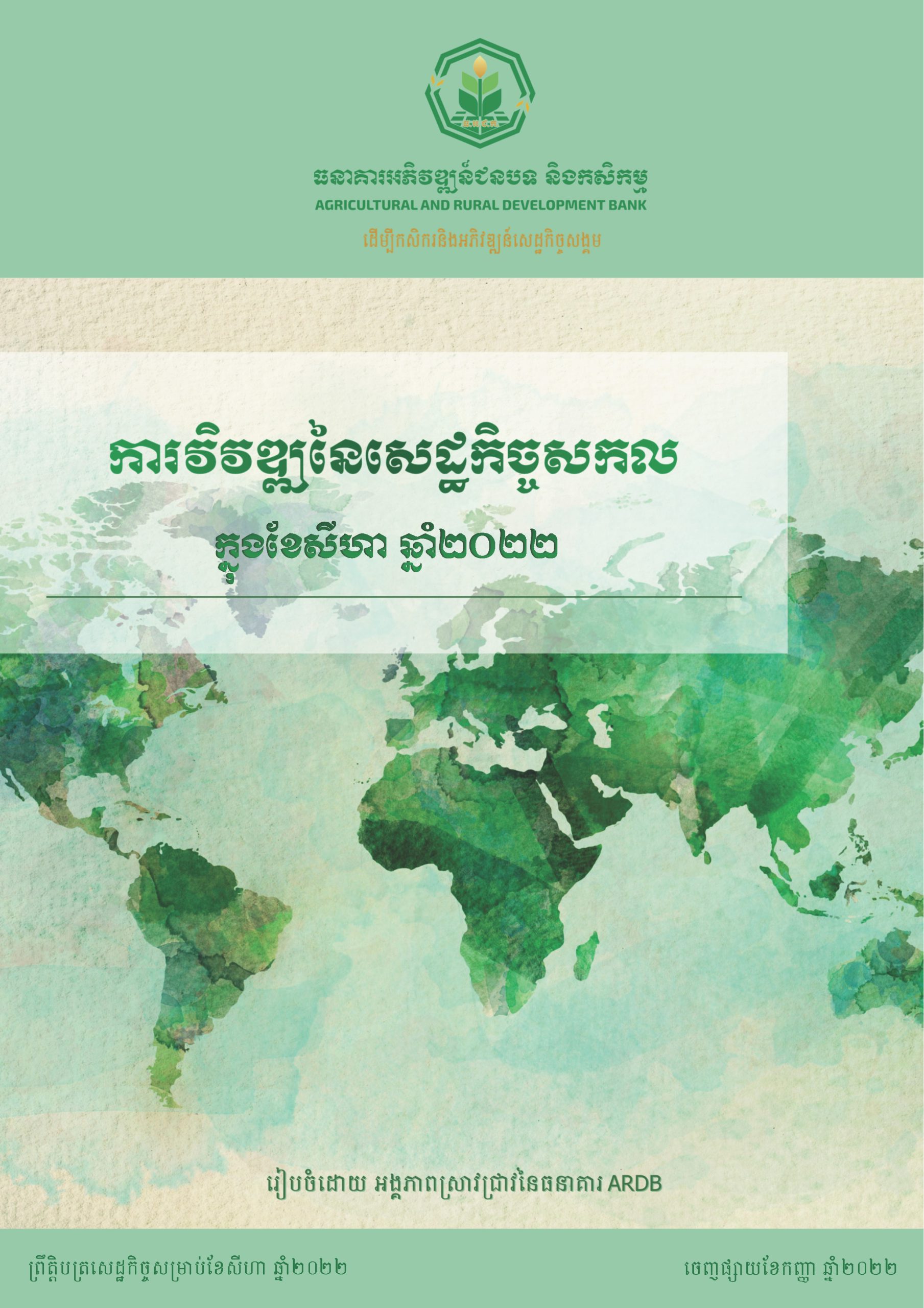 ធនាគារអភិវឌ្ឍន៍ជនបទ និងកសិកម្ម
AGRICULTURAL AND RURAL DEVELOPMENT BANK
ដើម្បីកសិករនិងអភិវឌ្ឍន៍សេដ្ឋកិច្ចសង្គម

ការវិវឌ្ឍនៃសេដ្ឋកិច្ចសកល
ក្នុងខែសីហា ឆ្នាំ២០២២

រៀបចំដោយ អង្គភាពស្រាវជ្រាវនៃធនាគារ ARDB

ព្រឹត្តិបត្រសេដ្ឋកិច្ចសម្រាប់ខែសីហា ឆ្នាំ២០២២

ចេញផ្សាយខែកញ្ញា ឆ្នាំ២០២២